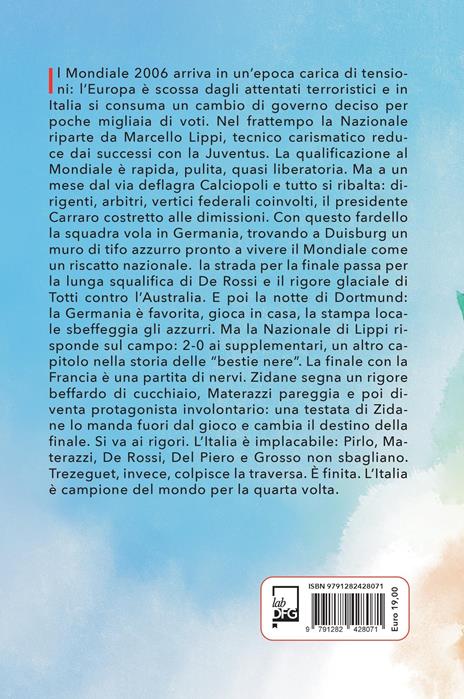 Il Mondiale 2006 arriva in un'epoca carica di tensioni: l'Europa è scossa dagli attentati terroristici e in Italia si consuma un cambio di governo deciso per poche migliaia di voti. Nel frattempo la Nazionale riparte da Marcello Lippi, tecnico carismatico reduce dai successi con la Juventus. La qualificazione al Mondiale è rapida, pulita, quasi liberatoria. Ma a un mese dal via deflagra Calciopoli e tutto si ribalta: dirigenti, arbitri, vertici federali coinvolti, il presidente Carraro costretto alle dimissioni. Con questo fardello la squadra vola in Germania, trovando a Duisburg un muro di tifo azzurro pronto a vivere il Mondiale come un riscatto nazionale. la strada per la finale passa per la lunga squalifica di De Rossi e il rigore glaciale di Totti contro l'Australia. E poi la notte di Dortmund: la Germania è favorita, gioca in casa, la stampa locale sbeffeggia gli azzurri. Ma la Nazionale di Lippi risponde sul campo: 2-0 ai supplementari, un altro capitolo nella storia delle "bestie nere". La finale con la Francia è una partita di nervi. Zidane segna un rigore beffardo di cucchiaio, Materazzi pareggia e poi diventa protagonista involontario: una testata di Zidane lo manda fuori dal gioco e cambia il destino della finale. Si va ai rigori. L'Italia è implacabile: Pirlo, Materazzi, De Rossi, Del Piero e Grosso non sbagliano. Trezeguet, invece, colpisce la traversa. È finita. L'Italia è campione del mondo per la quarta volta.

lab DFG

ISBN 9791282428071

9 791282 428071

Euro 19,00